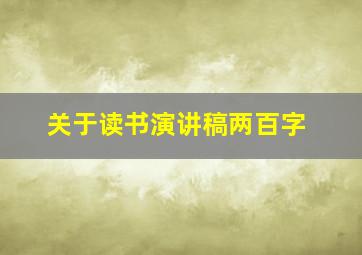 关于读书演讲稿两百字